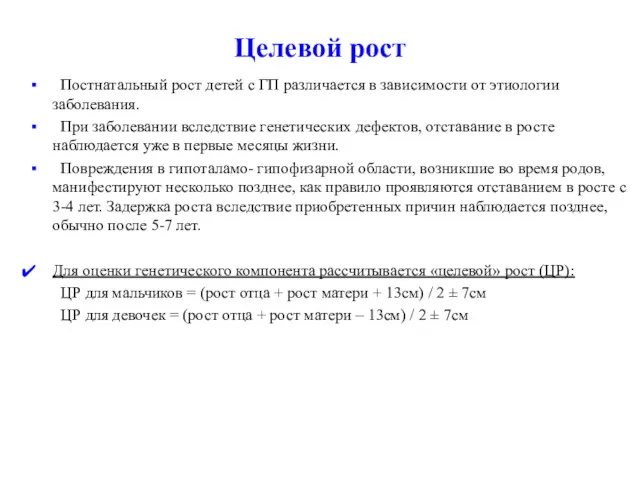 Целевой рост

▪ Постнатальный рост детей с ГП различается в зависимости от этиологии заболевания.

▪ При заболевании вследствие генетических дефектов, отставание в росте наблюдается уже в первые месяцы жизни.

▪ Повреждения в гипоталамо- гипофизарной области, возникшие во время родов, манифестируют несколько позднее, как правило проявляются отставанием в росте с 3-4 лет. Задержка роста вследствие приобретенных причин наблюдается позднее, обычно после 5-7 лет.

✔ Для оценки генетического компонента рассчитывается «целевой» рост (ЦР):
ЦР для мальчиков = (рост отца + рост матери + 13см) / 2 ± 7см
ЦР для девочек = (рост отца + рост матери – 13см) / 2 ± 7см